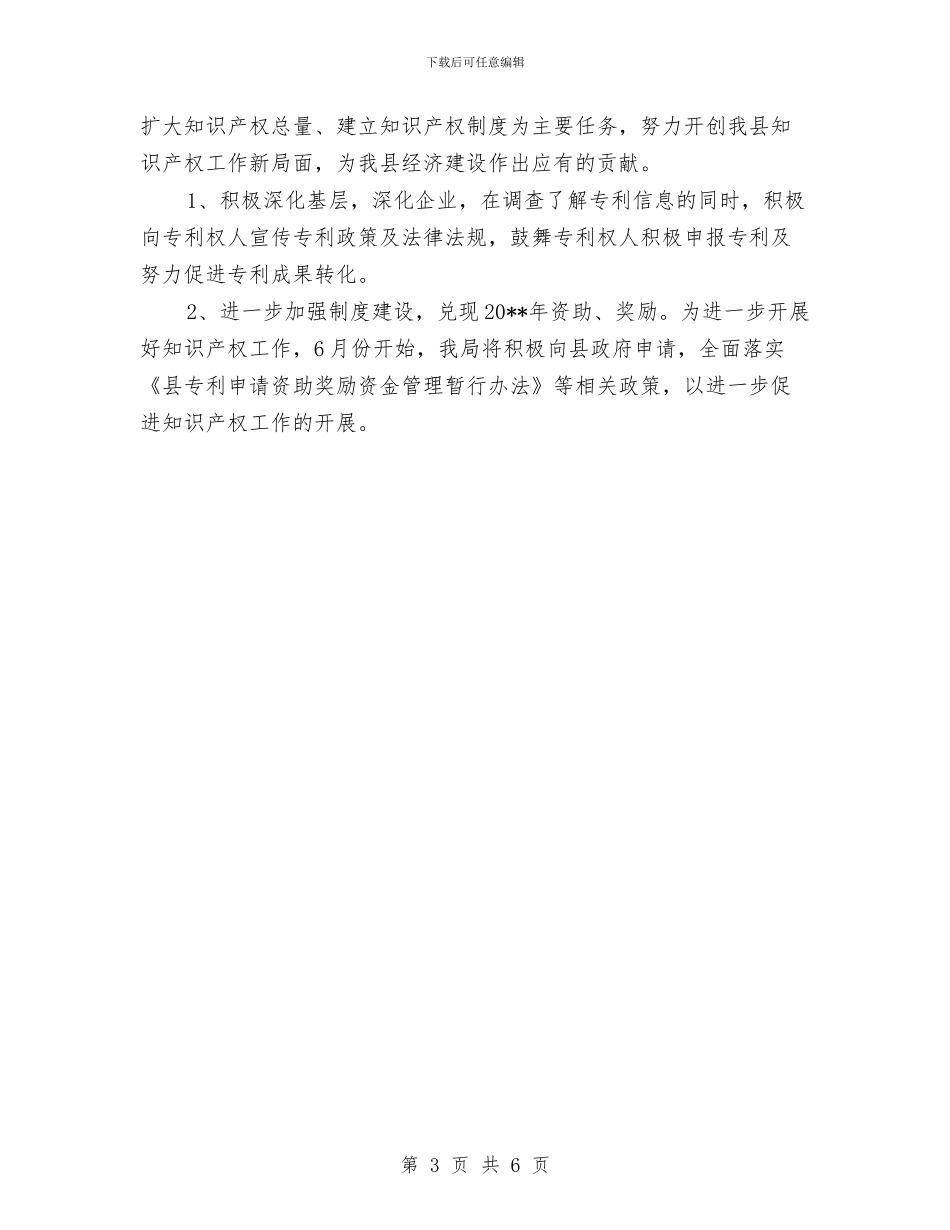 下载后可任意编辑

扩大知识产权总量、建立知识产权制度为主要任务，努力开创我县知识产权工作新局面，为我县经济建设作出应有的贡献。

1、积极深化基层，深化企业，在调查了解专利信息的同时，积极向专利权人宣传专利政策及法律法规，鼓舞专利权人积极申报专利及努力促进专利成果转化。

2、进一步加强制度建设，兑现20**年资助、奖励。为进一步开展好知识产权工作，6月份开始，我局将积极向县政府申请，全面落实《县专利申请资助奖励资金管理暂行办法》等相关政策，以进一步促进知识产权工作的开展。

第 3 页 共 6 页